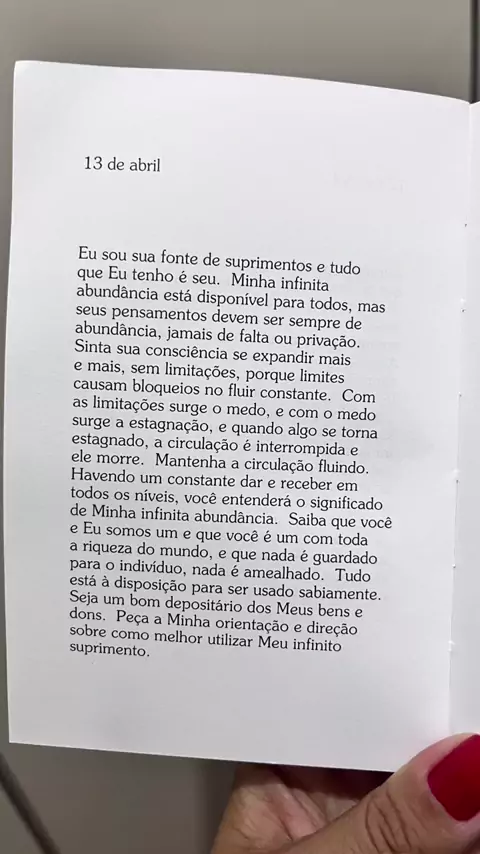 13 de abril

Eu sou sua fonte de suprimentos e tudo que Eu tenho é seu. Minha infinita abundância está disponível para todos, mas seus pensamentos devem ser sempre de abundância, jamais de falta ou privação. Sinta sua consciência se expandir mais e mais, sem limitações, porque limites causam bloqueios no fluir constante. Com as limitações surge o medo, e com o medo surge a estagnação, e quando algo se torna estagnado, a circulação é interrompida e ele morre. Mantenha a circulação fluindo. Havendo um constante dar e receber em todos os níveis, você entenderá o significado de Minha infinita abundância. Saiba que você e Eu somos um e que você é um com toda a riqueza do mundo, e que nada é guardado para o indivíduo, nada é amealhado. Tudo está à disposição para ser usado sabiamente. Seja um bom depositário dos Meus bens e dons. Peça a Minha orientação e direção sobre como melhor utilizar Meu infinito suprimento.